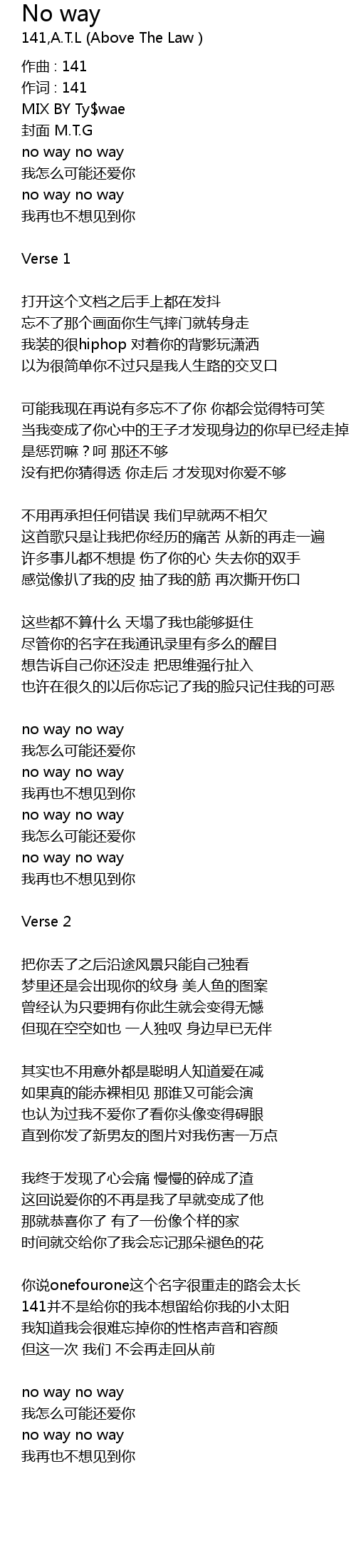 No way
141,A.T.L (Above The Law )

作曲 : 141
作词 : 141
MIX BY Ty$wae
封面 M.T.G
no way no way
我怎么可能还爱你
no way no way
我再也不想见到你

Verse 1

打开这个文档之后手上都在发抖
忘不了那个画面你生气摔门就转身走
我装的很hiphop 对着你的背影玩潇洒
以为很简单你不过只是我人生路的交叉口

可能我现在再说有多忘不了你 你都会觉得特可笑
当我变成了你心中的王子才发现身边的你早已经走掉
是惩罚嘛？呵 那还不够
没有把你猜得透 你走后 才发现对你爱不够

不用再承担任何错误 我们早就两不相欠
这首歌只是让我把你经历的痛苦 从新的再走一遍
许多事儿都不想提 伤了你的心 失去你的双手
感觉像扒了我的皮 抽了我的筋 再次撕开伤口

这些都不算什么 天塌了我也能够挺住
尽管你的名字在我通讯录里有多么的醒目
想告诉自己你还没走 把思维强行扯入
也许在很久的以后你忘记了我的脸只记住我的可恶

no way no way
我怎么可能还爱你
no way no way
我再也不想见到你
no way no way
我怎么可能还爱你
no way no way
我再也不想见到你

Verse 2

把你丢了之后沿途风景只能自己独看
梦里还是会出现你的纹身 美人鱼的图案
曾经认为只要拥有你此生就会变得无憾
但现在空空如也 一人独叹 身边早已无伴

其实也不用意外都是聪明人知道爱在减
如果真的能赤裸相见 那谁又可能会演
也认为过我不爱你了看你头像变得碍眼
直到你发了新男友的图片对我伤害一万点

我终于发现了心会痛 慢慢的碎成了渣
这回说爱你的不再是我了早就变成了他
那就恭喜你了 有了一份像个样的家
时间就交给你了我会忘记那朵褪色的花

你说onefourone这个名字很重走的路会太长
141并不是给你的我本想留给你我的小太阳
我知道我会很难忘掉你的性格声音和容颜
但这一次 我们 不会再走回从前

no way no way
我怎么可能还爱你
no way no way
我再也不想见到你